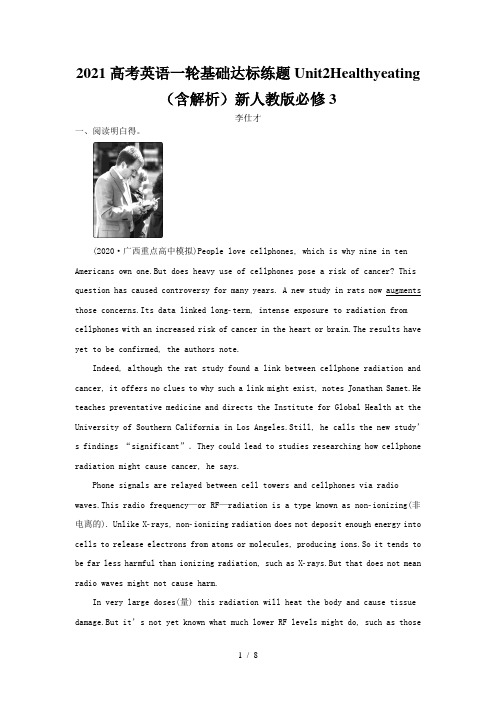 2021 高考英语一轮基础达标练题 Unit2Healthyeating（含解析）新人教版必修 3

李仕才

一、阅读明白得。

(2020·广西重点高中模拟)People love cellphones, which is why nine in ten Americans own one.But does heavy use of cellphones pose a risk of cancer? This question has caused controversy for many years. A new study in rats now augments those concerns.Its data linked long-term, intense exposure to radiation from cellphones with an increased risk of cancer in the heart or brain.The results have yet to be confirmed, the authors note.

Indeed, although the rat study found a link between cellphone radiation and cancer, it offers no clues to why such a link might exist, notes Jonathan Samet.He teaches preventative medicine and directs the Institute for Global Health at the University of Southern California in Los Angeles.Still, he calls the new study's findings “significant”. They could lead to studies researching how cellphone radiation might cause cancer, he says.

Phone signals are relayed between cell towers and cellphones via radio waves.This radio frequency—or RF—radiation is a type known as non-ionizing(非电离的). Unlike X-rays, non-ionizing radiation does not deposit enough energy into cells to release electrons from atoms or molecules, producing ions.So it tends to be far less harmful than ionizing radiation, such as X-rays.But that does not mean radio waves might not cause harm.

In very large doses(量) this radiation will heat the body and cause tissue damage.But it's not yet known what much lower RF levels might do, such as those

1 / 8